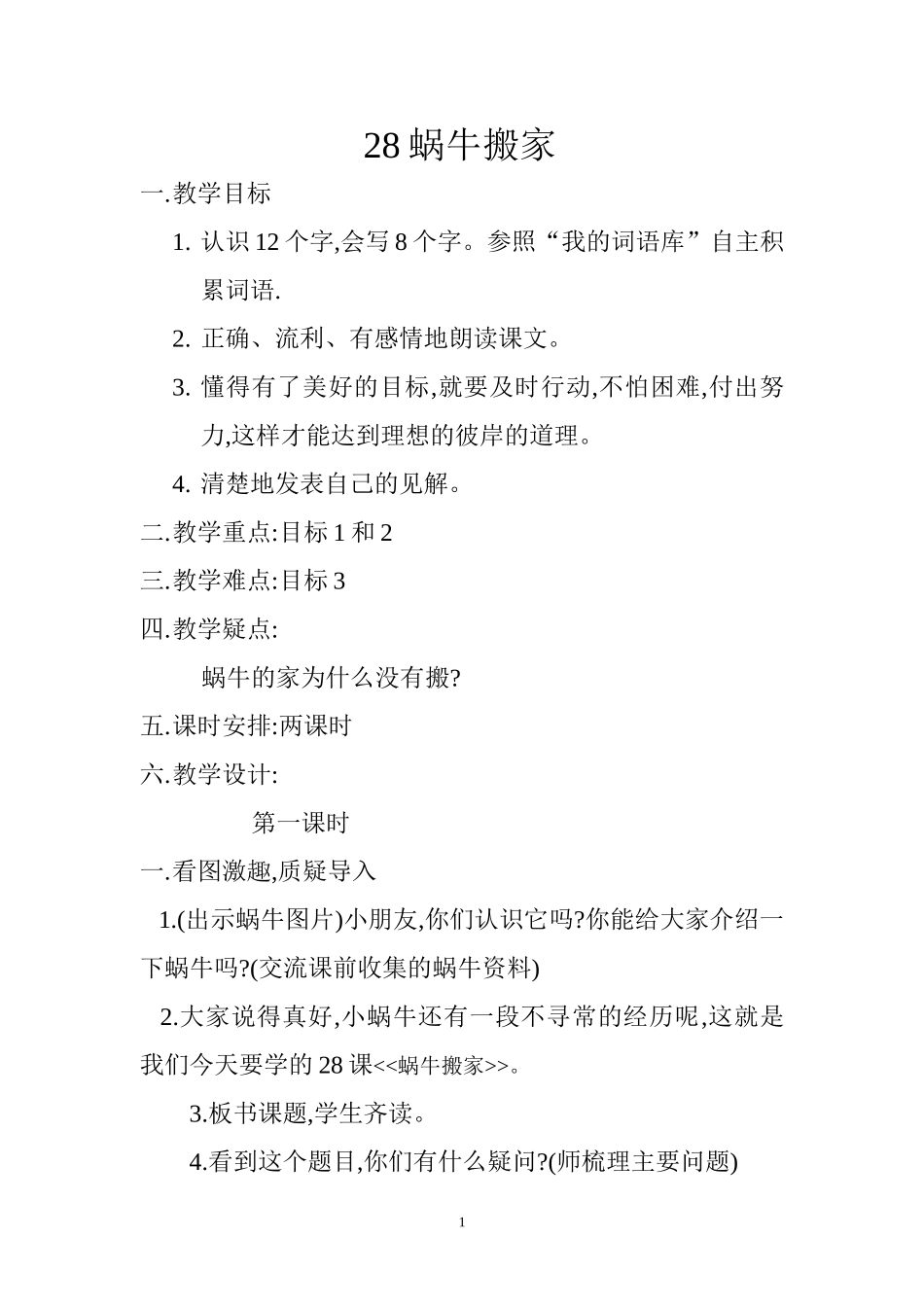 28 蜗牛搬家

一.教学目标

1. 认识 12 个字,会写 8 个字。参照“我的词语库”自主积累词语.

2. 正确、流利、有感情地朗读课文。

3. 懂得有了美好的目标,就要及时行动,不怕困难,付出努力,这样才能达到理想的彼岸的道理。

4. 清楚地发表自己的见解。

二.教学重点:目标 1 和 2

三.教学难点:目标 3

四.教学疑点:

蜗牛的家为什么没有搬?

五.课时安排:两课时

六.教学设计:

第一课时

一.看图激趣,质疑导入

1.(出示蜗牛图片)小朋友,你们认识它吗?你能给大家介绍一下蜗牛吗?(交流课前收集的蜗牛资料)

2.大家说得真好,小蜗牛还有一段不寻常的经历呢,这就是我们今天要学的 28 课<<蜗牛搬家>>。

3.板书课题,学生齐读。

4.看到这个题目,你们有什么疑问?(师梳理主要问题)

1